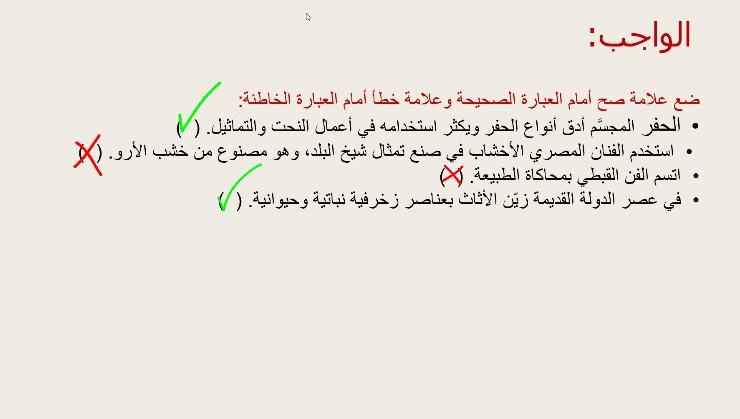 الواجب:

ضع علامة صح أمام العبارة الصحيحة وعلامة خطأ أمام العبارة الخاطئة:

• الحفر المجسَّم أدق أنواع الحفر ويكثر استخدامه في أعمال النحت والتماثيل. ( ✓ )
• استخدم الفنان المصري الأخشاب في صنع تمثال شيخ البلد، وهو مصنوع من خشب الأرو. ( ✗ )
• اتسم الفن القبطي بمحاكاة الطبيعة. ( ✗ )
• في عصر الدولة القديمة زيّن الأثاث بعناصر زخرفية نباتية وحيوانية. ( ✓ )